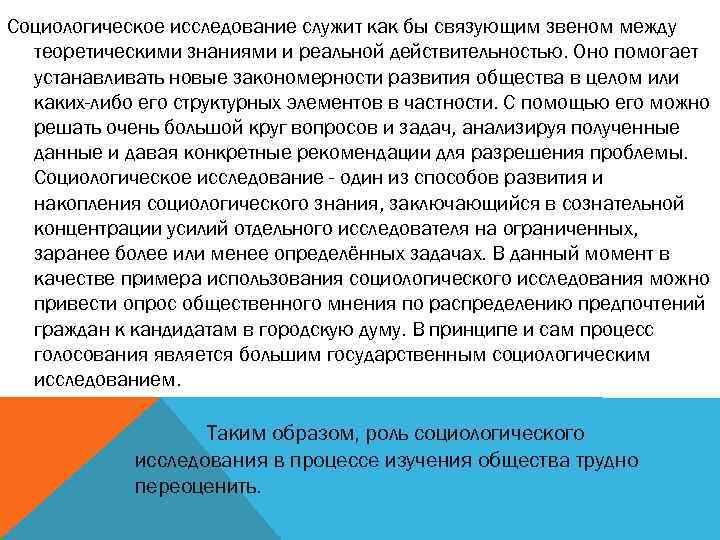 Социологическое исследование служит как бы связующим звеном между теоретическими знаниями и реальной действительностью. Оно помогает устанавливать новые закономерности развития общества в целом или каких-либо его структурных элементов в частности. С помощью его можно решать очень большой круг вопросов и задач, анализируя полученные данные и давая конкретные рекомендации для разрешения проблемы. Социологическое исследование - один из способов развития и накопления социологического знания, заключающийся в сознательной концентрации усилий отдельного исследователя на ограниченных, заранее более или менее определённых задачах. В данный момент в качестве примера использования социологического исследования можно привести опрос общественного мнения по распределению предпочтений граждан к кандидатам в городскую думу. В принципе и сам процесс голосования является большим государственным социологическим исследованием.

Таким образом, роль социологического исследования в процессе изучения общества трудно переоценить.